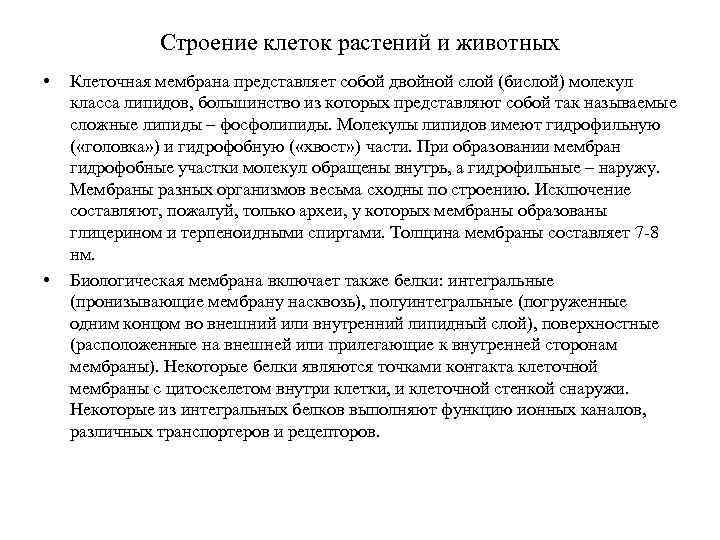 Строение клеток растений и животных

• Клеточная мембрана представляет собой двойной слой (бислой) молекул класса липидов, большинство из которых представляют собой так называемые сложные липиды – фосфолипиды. Молекулы липидов имеют гидрофильную («головка») и гидрофобную («хвост») части. При образовании мембран гидрофобные участки молекул обращены внутрь, а гидрофильные – наружу. Мембраны разных организмов весьма сходны по строению. Исключение составляют, пожалуй, только археи, у которых мембраны образованы глицерином и терпеноидными спиртами. Толщина мембраны составляет 7-8 нм.

• Биологическая мембрана включает также белки: интегральные (пронизывающие мембрану насквозь), полуинтегральные (погруженные одним концом во внешний или внутренний липидный слой), поверхностные (расположенные на внешней или прилегающие к внутренней сторонам мембраны). Некоторые белки являются точками контакта клеточной мембраны с цитоскелетом внутри клетки, и клеточной стенкой снаружи. Некоторые из интегральных белков выполняют функцию ионных каналов, различных транспортеров и рецепторов.